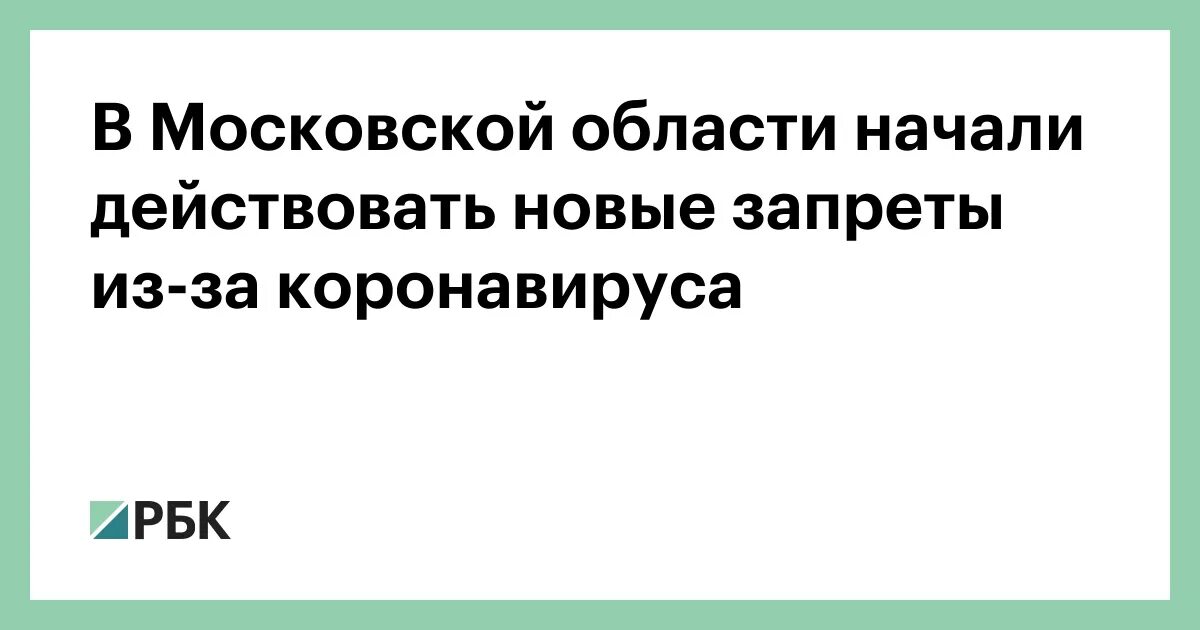 В Московской области начали действовать новые запреты из-за коронавируса

РБК